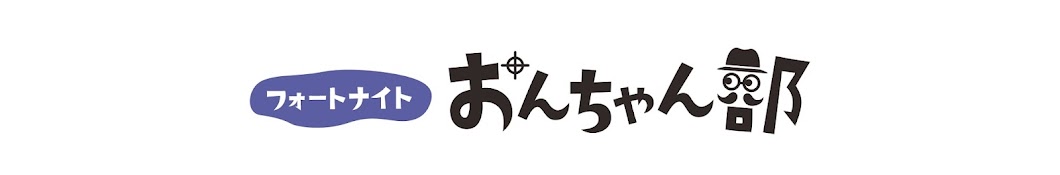 フォートナイト おんちゃん部